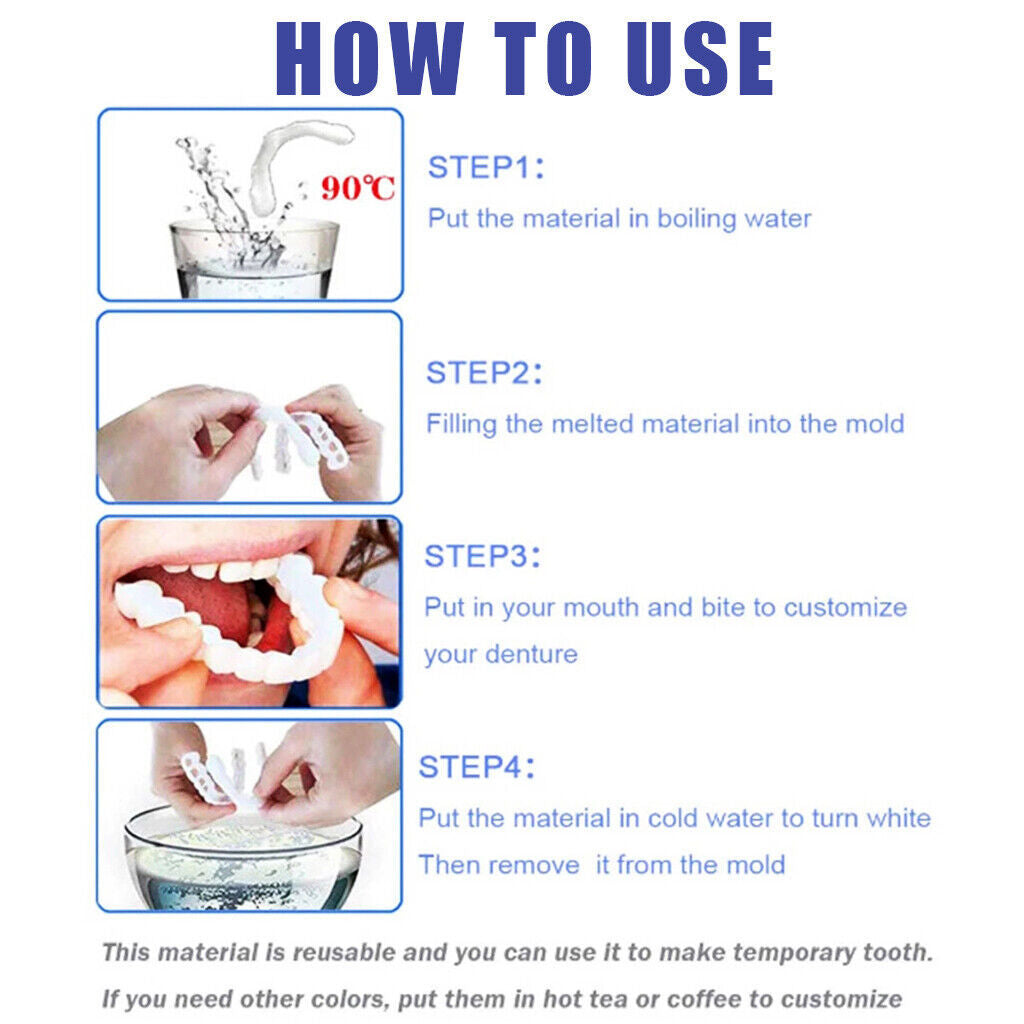 HOW TO USE

90℃

STEP1:
Put the material in boiling water

STEP2:
Filling the melted material into the mold

STEP3:
Put in your mouth and bite to customize your denture

STEP4:
Put the material in cold water to turn white
Then remove it from the mold

This material is reusable and you can use it to make temporary tooth.
If you need other colors, put them in hot tea or coffee to customize